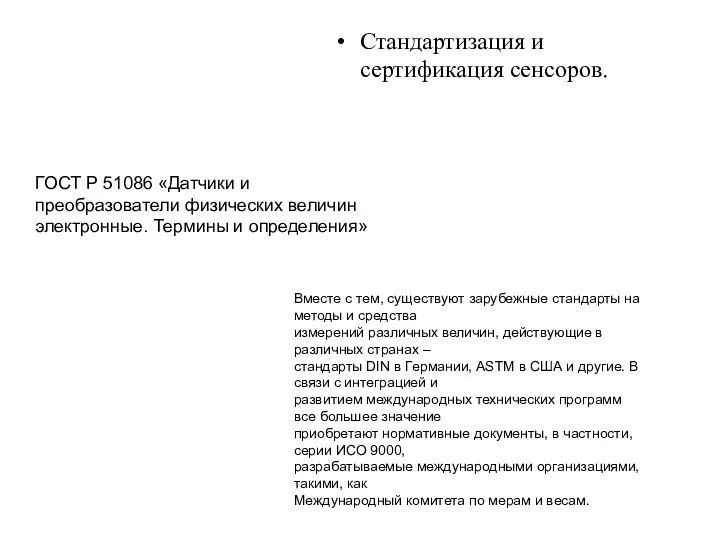 • Стандартизация и сертификация сенсоров.

ГОСТ Р 51086 «Датчики и преобразователи физических величин электронные. Термины и определения»

Вместе с тем, существуют зарубежные стандарты на методы и средства измерений различных величин, действующие в различных странах – стандарты DIN в Германии, ASTM в США и другие. В связи с интеграцией и развитием международных технических программ все большее значение приобретают нормативные документы, в частности, серии ИСО 9000, разрабатываемые международными организациями, такими, как Международный комитета по мерам и весам.